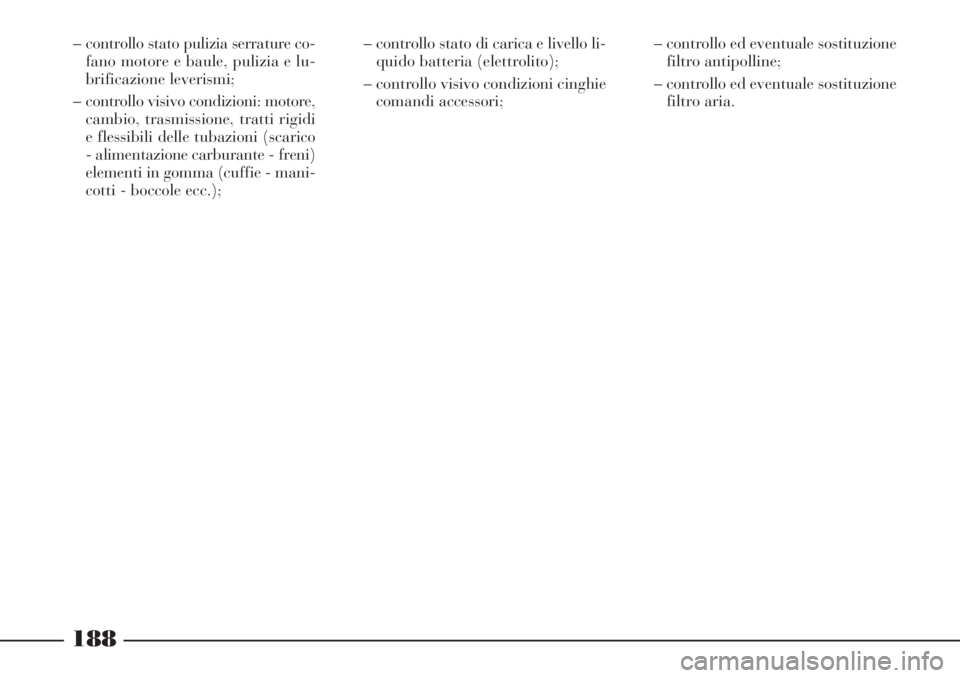 – controllo stato pulizia serrature cofano motore e baule, pulizia e lubrificazione leverismi;

– controllo visivo condizioni: motore, cambio, trasmissione, tratti rigidi e flessibili delle tubazioni (scarico - alimentazione carburante - freni) elementi in gomma (cuffie - manicotti - boccole ecc.);

– controllo stato di carica e livello liquido batteria (elettrolito);

– controllo visivo condizioni cinghie comandi accessori;

– controllo ed eventuale sostituzione filtro antipolline;

– controllo ed eventuale sostituzione filtro aria.

188

carmanualsonline.info